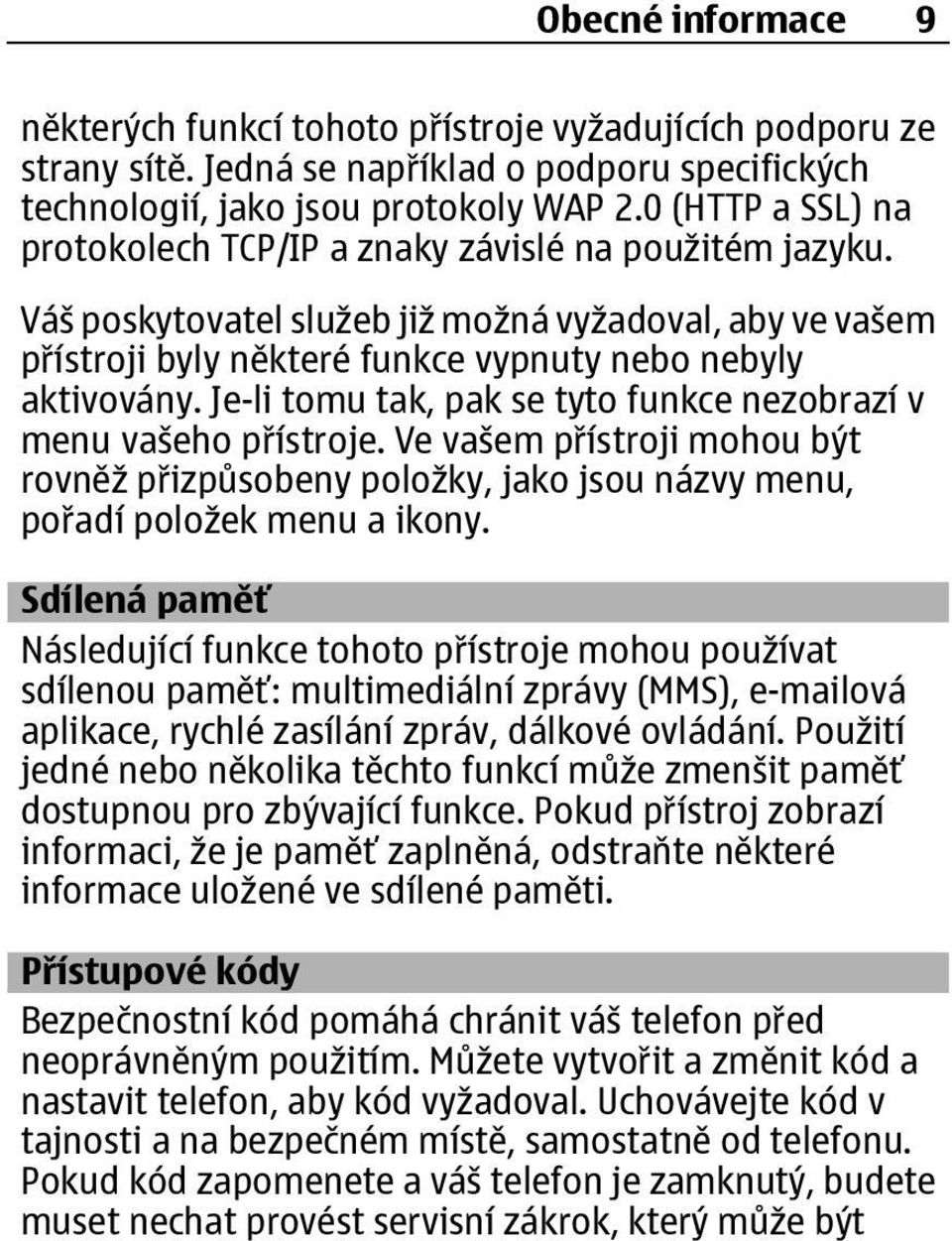 Obecné informace 9

některých funkcí tohoto přístroje vyžadujících podporu ze strany sítě. Jedná se například o podporu specifických technologií, jako jsou protokoly WAP 2.0 (HTTP a SSL) na protokolech TCP/IP a znaky závislé na použitém jazyku.

Váš poskytovatel služeb již možná vyžadoval, aby ve vašem přístroji byly některé funkce vypnuty nebo nebyly aktivovány. Je-li tomu tak, pak se tyto funkce nezobrazí v menu vašeho přístroje. Ve vašem přístroji mohou být rovněž přizpůsobeny položky, jako jsou názvy menu, pořadí položek menu a ikony.

Sdílená paměť

Následující funkce tohoto přístroje mohou používat sdílenou paměť: multimediální zprávy (MMS), e-mailová aplikace, rychlé zasílání zpráv, dálkové ovládání. Použití jedné nebo několika těchto funkcí může zmenšit paměť dostupnou pro zbývající funkce. Pokud přístroj zobrazí informaci, že je paměť zaplněná, odstraňte některé informace uložené ve sdílené paměti.

Přístupové kódy

Bezpečnostní kód pomáhá chránit váš telefon před neoprávněným použitím. Můžete vytvořit a změnit kód a nastavit telefon, aby kód vyžadoval. Uchovávejte kód v tajnosti a na bezpečném místě, samostatně od telefonu. Pokud kód zapomenete a váš telefon je zamknutý, budete muset nechat provést servisní zákrok, který může být